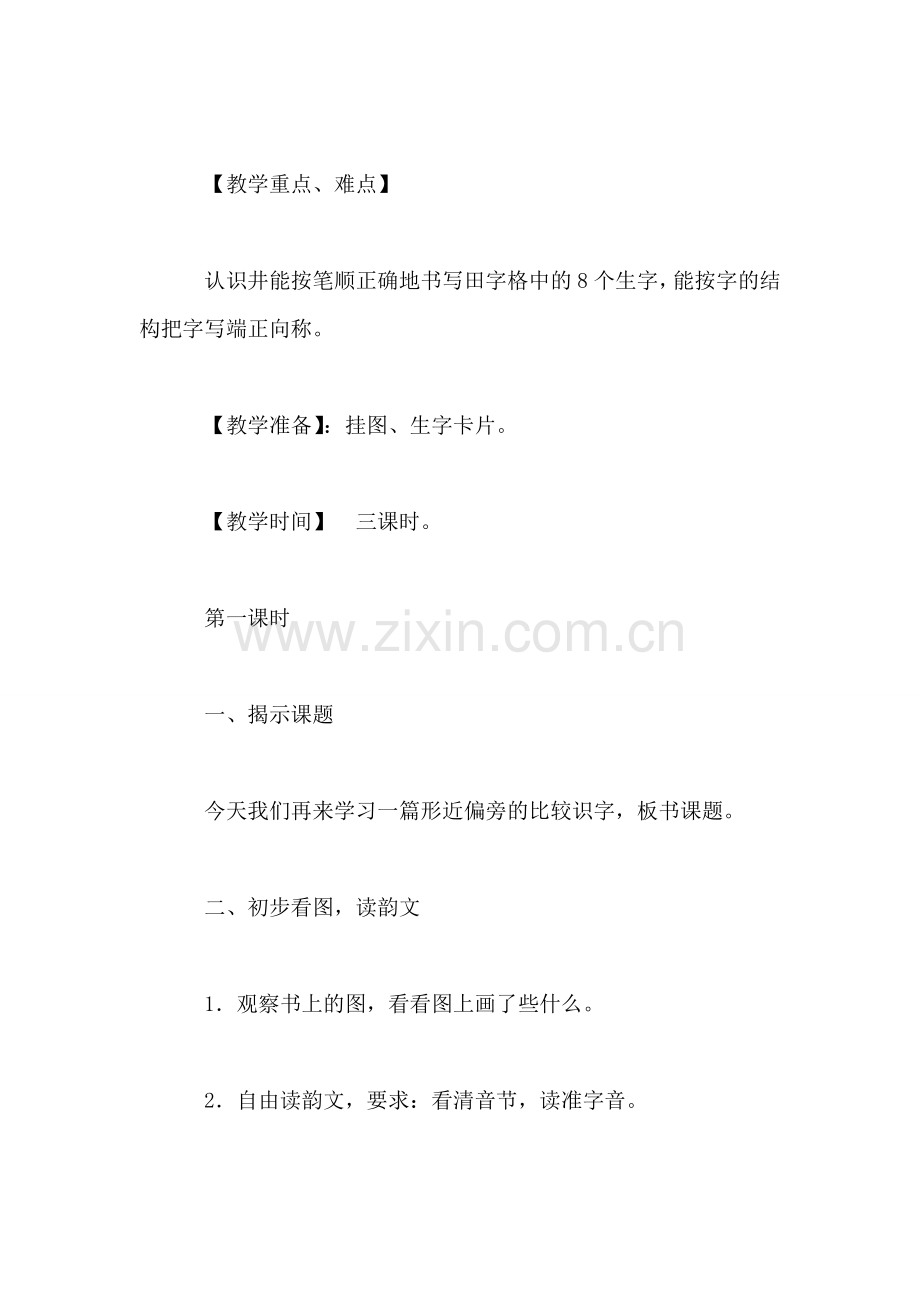 【教学重点、难点】

认识井能按笔顺正确地书写田字格中的8个生字，能按字的结构把字写端正向称。

【教学准备】：挂图、生字卡片。

【教学时间】 三课时。

第一课时

一、揭示课题

今天我们再来学习一篇形近偏旁的比较识字，板书课题。

二、初步看图，读韵文

1．观察书上的图，看看图上画了些什么。

2．自由读韵文，要求：看清音节，读准字音。

www.zixin.com.cn